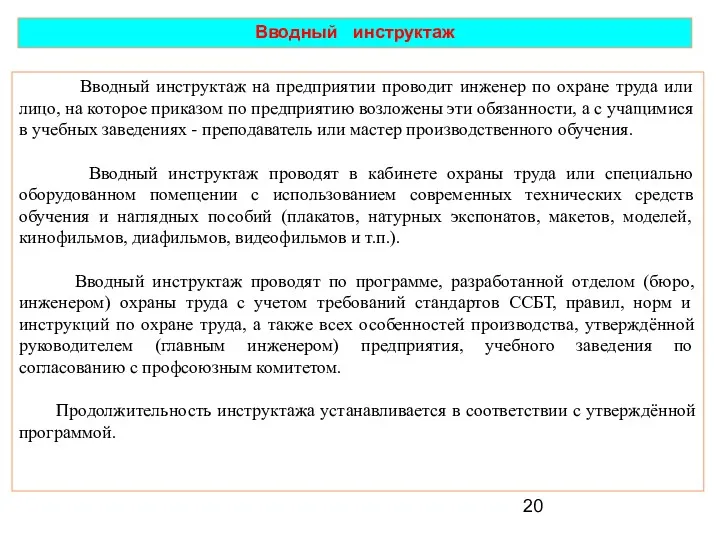 Вводный инструктаж

Вводный инструктаж на предприятии проводит инженер по охране труда или лицо, на которое приказом по предприятию возложены эти обязанности, а с учащимися в учебных заведениях - преподаватель или мастер производственного обучения.

Вводный инструктаж проводят в кабинете охраны труда или специально оборудованном помещении с использованием современных технических средств обучения и наглядных пособий (плакатов, натурных экспонатов, макетов, моделей, кинофильмов, диафильмов, видеофильмов и т.п.).

Вводный инструктаж проводят по программе, разработанной отделом (бюро, инженером) охраны труда с учетом требований стандартов ССБТ, правил, норм и инструкций по охране труда, а также всех особенностей производства, утверждённой руководителем (главным инженером) предприятия, учебного заведения по согласованию с профсоюзным комитетом.

Продолжительность инструктажа устанавливается в соответствии с утверждённой программой.

20